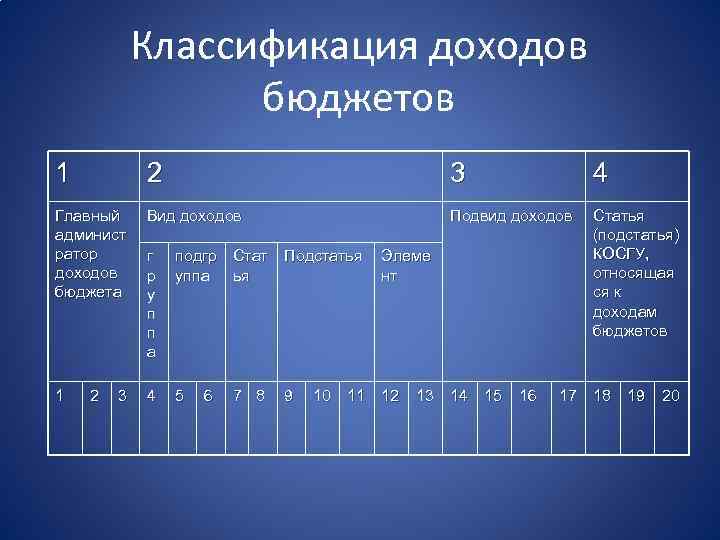 Классификация доходов бюджетов

| 1 | | | 2 | | | | | | | | | | 3 | | | | 4 | | |
|---|---|---|---|---|---|---|---|---|---|---|---|---|---|---|---|---|---|---|---|
| Главный администратор доходов бюджета | | | Вид доходов | | | | | | | | | | Подвид доходов | | | | Статья (подстатья) КОСГУ, относящаяся к доходам бюджетов | | |
| | | | группа | подгруппа | | Статья | | Подстатья | | | Элемент | | | | | | | | |
| 1 | 2 | 3 | 4 | 5 | 6 | 7 | 8 | 9 | 10 | 11 | 12 | 13 | 14 | 15 | 16 | 17 | 18 | 19 | 20 |